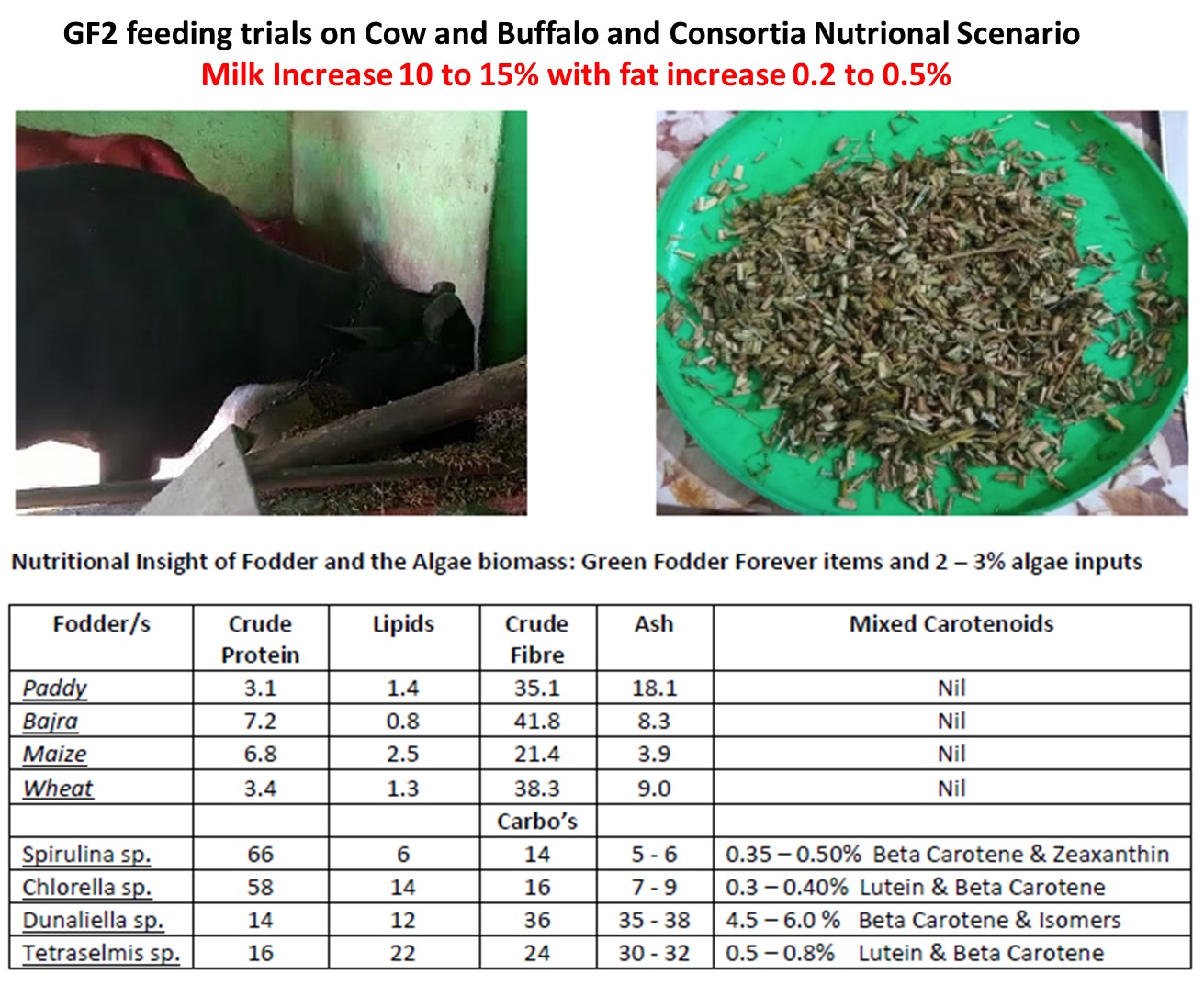 GF2 feeding trials on Cow and Buffalo and Consortia Nutrional Scenario
Milk Increase 10 to 15% with fat increase 0.2 to 0.5%

Nutritional Insight of Fodder and the Algae biomass: Green Fodder Forever items and 2 – 3% algae inputs

| Fodder/s | Crude Protein | Lipids | Crude Fibre | Ash | Mixed Carotenoids |
|---|---|---|---|---|---|
| Paddy | 3.1 | 1.4 | 35.1 | 18.1 | Nil |
| Bajra | 7.2 | 0.8 | 41.8 | 8.3 | Nil |
| Maize | 6.8 | 2.5 | 21.4 | 3.9 | Nil |
| Wheat | 3.4 | 1.3 | 38.3 | 9.0 | Nil |
| | | | Carbo's | | |
| Spirulina sp. | 66 | 6 | 14 | 5 - 6 | 0.35 – 0.50% Beta Carotene & Zeaxanthin |
| Chlorella sp. | 58 | 14 | 16 | 7 - 9 | 0.3 – 0.40% Lutein & Beta Carotene |
| Dunaliella sp. | 14 | 12 | 36 | 35 - 38 | 4.5 – 6.0 % Beta Carotene & Isomers |
| Tetraselmis sp. | 16 | 22 | 24 | 30 - 32 | 0.5 – 0.8% Lutein & Beta Carotene |